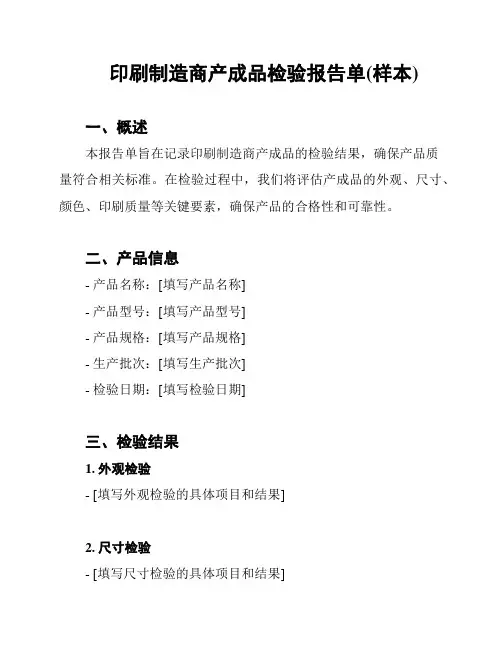 印刷制造商产成品检验报告单(样本)

一、概述

本报告单旨在记录印刷制造商产成品的检验结果，确保产品质量符合相关标准。在检验过程中，我们将评估产成品的外观、尺寸、颜色、印刷质量等关键要素，确保产品的合格性和可靠性。

二、产品信息

- 产品名称：[填写产品名称]
- 产品型号：[填写产品型号]
- 产品规格：[填写产品规格]
- 生产批次：[填写生产批次]
- 检验日期：[填写检验日期]

三、检验结果

1. 外观检验

- [填写外观检验的具体项目和结果]

2. 尺寸检验

- [填写尺寸检验的具体项目和结果]